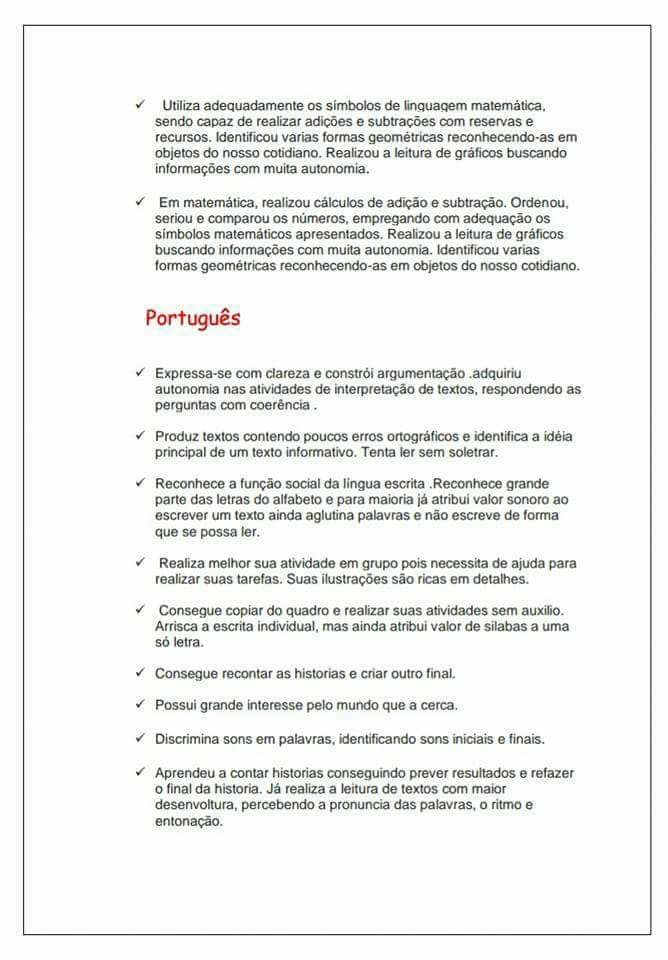 ✓ Utiliza adequadamente os símbolos de linguagem matemática, sendo capaz de realizar adições e subtrações com reservas e recursos. Identificou varias formas geométricas reconhecendo-as em objetos do nosso cotidiano. Realizou a leitura de gráficos buscando informações com muita autonomia.

✓ Em matemática, realizou cálculos de adição e subtração. Ordenou, seriou e comparou os números, empregando com adequação os símbolos matemáticos apresentados. Realizou a leitura de gráficos buscando informações com muita autonomia. Identificou varias formas geométricas reconhecendo-as em objetos do nosso cotidiano.

Português

✓ Expressa-se com clareza e constrói argumentação .adquiriu autonomia nas atividades de interpretação de textos, respondendo as perguntas com coerência .

✓ Produz textos contendo poucos erros ortográficos e identifica a idéia principal de um texto informativo. Tenta ler sem soletrar.

✓ Reconhece a função social da língua escrita .Reconhece grande parte das letras do alfabeto e para maioria já atribui valor sonoro ao escrever um texto ainda aglutina palavras e não escreve de forma que se possa ler.

✓ Realiza melhor sua atividade em grupo pois necessita de ajuda para realizar suas tarefas. Suas ilustrações são ricas em detalhes.

✓ Consegue copiar do quadro e realizar suas atividades sem auxilio. Arrisca a escrita individual, mas ainda atribui valor de silabas a uma só letra.

✓ Consegue recontar as historias e criar outro final.

✓ Possui grande interesse pelo mundo que a cerca.

✓ Discrimina sons em palavras, identificando sons iniciais e finais.

✓ Aprendeu a contar historias conseguindo prever resultados e refazer o final da historia. Já realiza a leitura de textos com maior desenvoltura, percebendo a pronuncia das palavras, o ritmo e entonação.